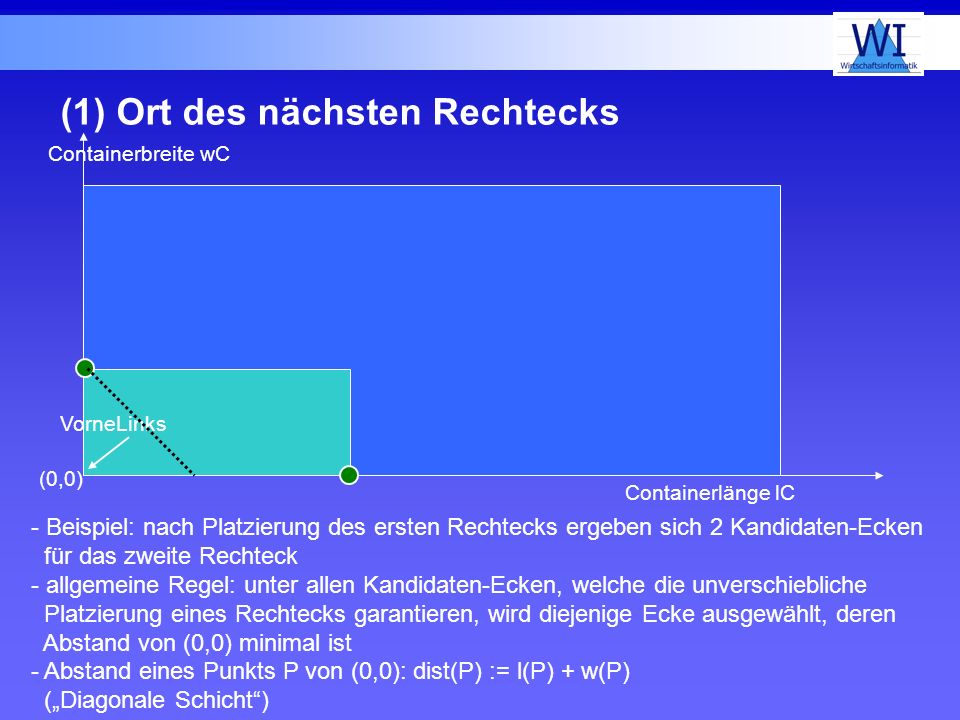 WI
Wirtschaftsinformatik

(1) Ort des nächsten Rechtecks

Containerbreite wC

VorneLinks

(0,0)

Containerlänge lC

- Beispiel: nach Platzierung des ersten Rechtecks ergeben sich 2 Kandidaten-Ecken für das zweite Rechteck
- allgemeine Regel: unter allen Kandidaten-Ecken, welche die unverschiebliche Platzierung eines Rechtecks garantieren, wird diejenige Ecke ausgewählt, deren Abstand von (0,0) minimal ist
- Abstand eines Punkts P von (0,0): dist(P) := l(P) + w(P) („Diagonale Schicht“)